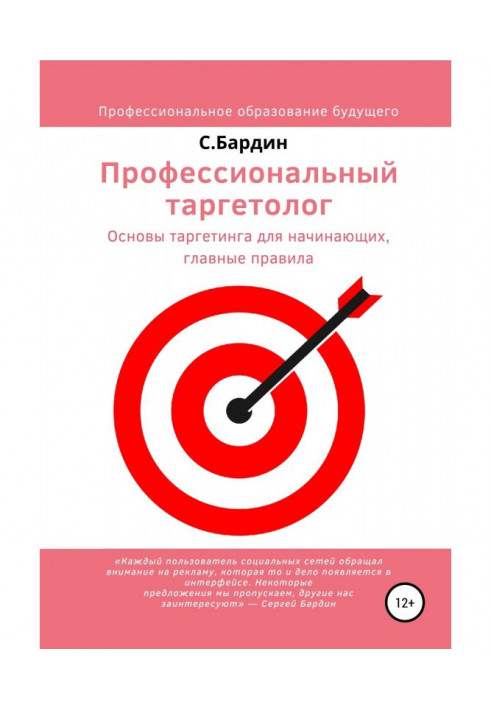 Профессиональное образование будущего

С.Бардин

Профессиональный таргетолог

Основы таргетинга для начинающих, главные правила

«Каждый пользователь социальных сетей обращал внимание на рекламу, которая то и дело появляется в интерфейсе. Некоторые предложения мы пропускаем, другие нас заинтересуют» — Сергей Бардин

12+